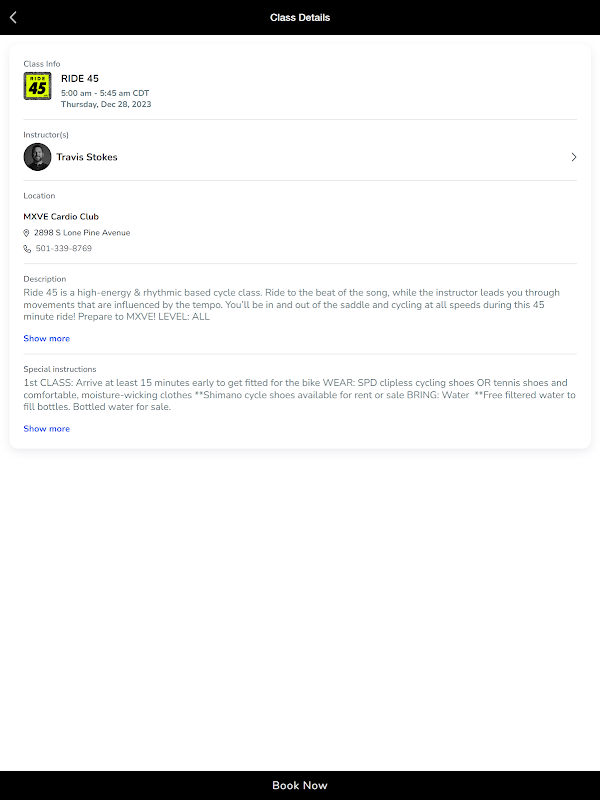 Class Details

Class Info

RIDE 45

RIDE 45
5:00 am - 5:45 am CDT
Thursday, Dec 28, 2023

Instructor(s)

Travis Stokes

Location

MXVE Cardio Club
2898 S Lone Pine Avenue
501-339-8769

Description
Ride 45 is a high-energy & rhythmic based cycle class. Ride to the beat of the song, while the instructor leads you through movements that are influenced by the tempo. You'll be in and out of the saddle and cycling at all speeds during this 45 minute ride! Prepare to MXVE! LEVEL: ALL

Show more

Special instructions
1st CLASS: Arrive at least 15 minutes early to get fitted for the bike WEAR: SPD clipless cycling shoes OR tennis shoes and comfortable, moisture-wicking clothes **Shimano cycle shoes available for rent or sale BRING: Water **Free filtered water to fill bottles. Bottled water for sale.

Show more

Book Now